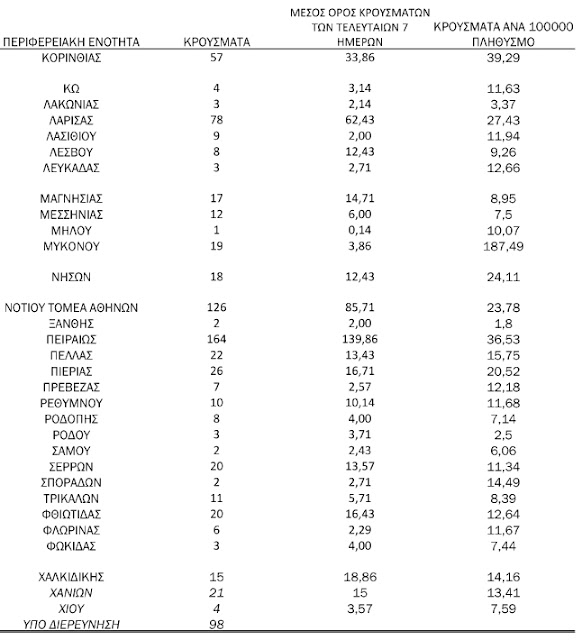 | ΠΕΡΙΦΕΡΕΙΑΚΗ ΕΝΟΤΗΤΑ | ΚΡΟΥΣΜΑΤΑ | ΜΕΣΟΣ ΟΡΟΣ ΚΡΟΥΣΜΑΤΩΝ ΤΩΝ ΤΕΛΕΥΤΑΙΩΝ 7 ΗΜΕΡΩΝ | ΚΡΟΥΣΜΑΤΑ ΑΝΑ 100000 ΠΛΗΘΥΣΜΟ |
|---|---|---|---|
| ΚΟΡΙΝΘΙΑΣ | 57 | 33,86 | 39,29 |
| ΚΩ | 4 | 3,14 | 11,63 |
| ΛΑΚΩΝΙΑΣ | 3 | 2,14 | 3,37 |
| ΛΑΡΙΣΑΣ | 78 | 62,43 | 27,43 |
| ΛΑΣΙΘΙΟΥ | 9 | 2,00 | 11,94 |
| ΛΕΣΒΟΥ | 8 | 12,43 | 9,26 |
| ΛΕΥΚΑΔΑΣ | 3 | 2,71 | 12,66 |
| ΜΑΓΝΗΣΙΑΣ | 17 | 14,71 | 8,95 |
| ΜΕΣΣΗΝΙΑΣ | 12 | 6,00 | 7,5 |
| ΜΗΛΟΥ | 1 | 0,14 | 10,07 |
| ΜΥΚΟΝΟΥ | 19 | 3,86 | 187,49 |
| ΝΗΣΩΝ | 18 | 12,43 | 24,11 |
| ΝΟΤΙΟΥ ΤΟΜΕΑ ΑΘΗΝΩΝ | 126 | 85,71 | 23,78 |
| ΞΑΝΘΗΣ | 2 | 2,00 | 1,8 |
| ΠΕΙΡΑΙΩΣ | 164 | 139,86 | 36,53 |
| ΠΕΛΛΑΣ | 22 | 13,43 | 15,75 |
| ΠΙΕΡΙΑΣ | 26 | 16,71 | 20,52 |
| ΠΡΕΒΕΖΑΣ | 7 | 2,57 | 12,18 |
| ΡΕΘΥΜΝΟΥ | 10 | 10,14 | 11,68 |
| ΡΟΔΟΠΗΣ | 8 | 4,00 | 7,14 |
| ΡΟΔΟΥ | 3 | 3,71 | 2,5 |
| ΣΑΜΟΥ | 2 | 2,43 | 6,06 |
| ΣΕΡΡΩΝ | 20 | 13,57 | 11,34 |
| ΣΠΟΡΑΔΩΝ | 2 | 2,71 | 14,49 |
| ΤΡΙΚΑΛΩΝ | 11 | 5,71 | 8,39 |
| ΦΘΙΩΤΙΔΑΣ | 20 | 16,43 | 12,64 |
| ΦΛΩΡΙΝΑΣ | 6 | 2,29 | 11,67 |
| ΦΩΚΙΔΑΣ | 3 | 4,00 | 7,44 |
| ΧΑΛΚΙΔΙΚΗΣ | 15 | 18,86 | 14,16 |
| ΧΑΝΙΩΝ | 21 | 15 | 13,41 |
| ΧΙΟΥ | 4 | 3,57 | 7,59 |
| ΥΠΟ ΔΙΕΡΕΥΝΗΣΗ | 98 | | |